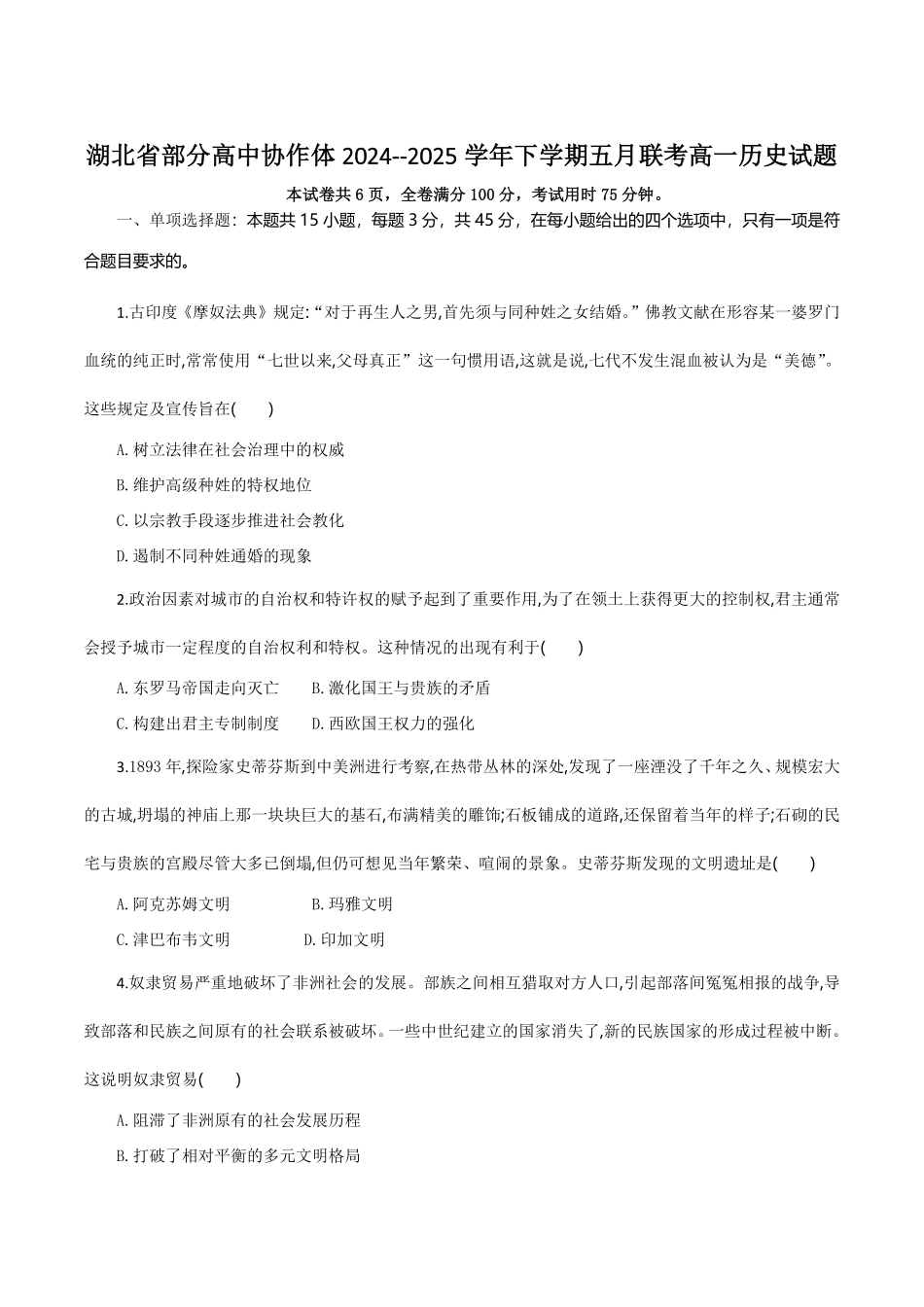 湖北省部分高中协作体 2024--2025 学年下学期五月联考高一历史试题

本试卷共 6 页，全卷满分 100 分，考试用时 75 分钟。

一、单项选择题：本题共 15 小题，每题 3 分，共 45 分，在每小题给出的四个选项中，只有一项是符合题目要求的。

1.古印度《摩奴法典》规定:“对于再生人之男,首先须与同种姓之女结婚。”佛教文献在形容某一婆罗门血统的纯正时,常常使用“七世以来,父母真正”这一句惯用语,这就是说,七代不发生混血被认为是“美德”。这些规定及宣传旨在(　　)

A. 树立法律在社会治理中的权威

B. 维护高级种姓的特权地位

C. 以宗教手段逐步推进社会教化

D. 遏制不同种姓通婚的现象

2.政治因素对城市的自治权和特许权的赋予起到了重要作用,为了在领土上获得更大的控制权,君主通常会授予城市一定程度的自治权利和特权。这种情况的出现有利于(　　)

A. 东罗马帝国走向灭亡　　B. 激化国王与贵族的矛盾

C. 构建出君主专制制度　　D. 西欧国王权力的强化

3.1893 年,探险家史蒂芬斯到中美洲进行考察,在热带丛林的深处,发现了一座湮没了千年之久、规模宏大的古城,坍塌的神庙上那一块块巨大的基石,布满精美的雕饰;石板铺成的道路,还保留着当年的样子;石砌的民宅与贵族的宫殿尽管大多已倒塌,但仍可想见当年繁荣、喧闹的景象。史蒂芬斯发现的文明遗址是(　　)

A. 阿克苏姆文明　　B. 玛雅文明

C. 津巴布韦文明　　D. 印加文明

4.奴隶贸易严重地破坏了非洲社会的发展。部族之间相互猎取对方人口,引起部落间冤冤相报的战争,导致部落和民族之间原有的社会联系被破坏。一些中世纪建立的国家消失了,新的民族国家的形成过程被中断。这说明奴隶贸易(　　)

A. 阻滞了非洲原有的社会发展历程

B. 打破了相对平衡的多元文明格局